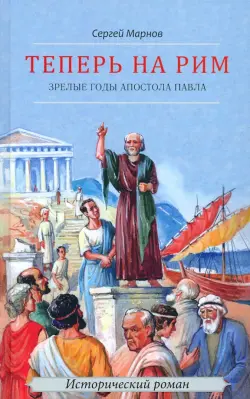 Сергей Марнов

ТЕПЕРЬ НА РИМ

ЗРЕЛЫЕ ГОДЫ АПОСТОЛА ПАВЛА

Исторический роман